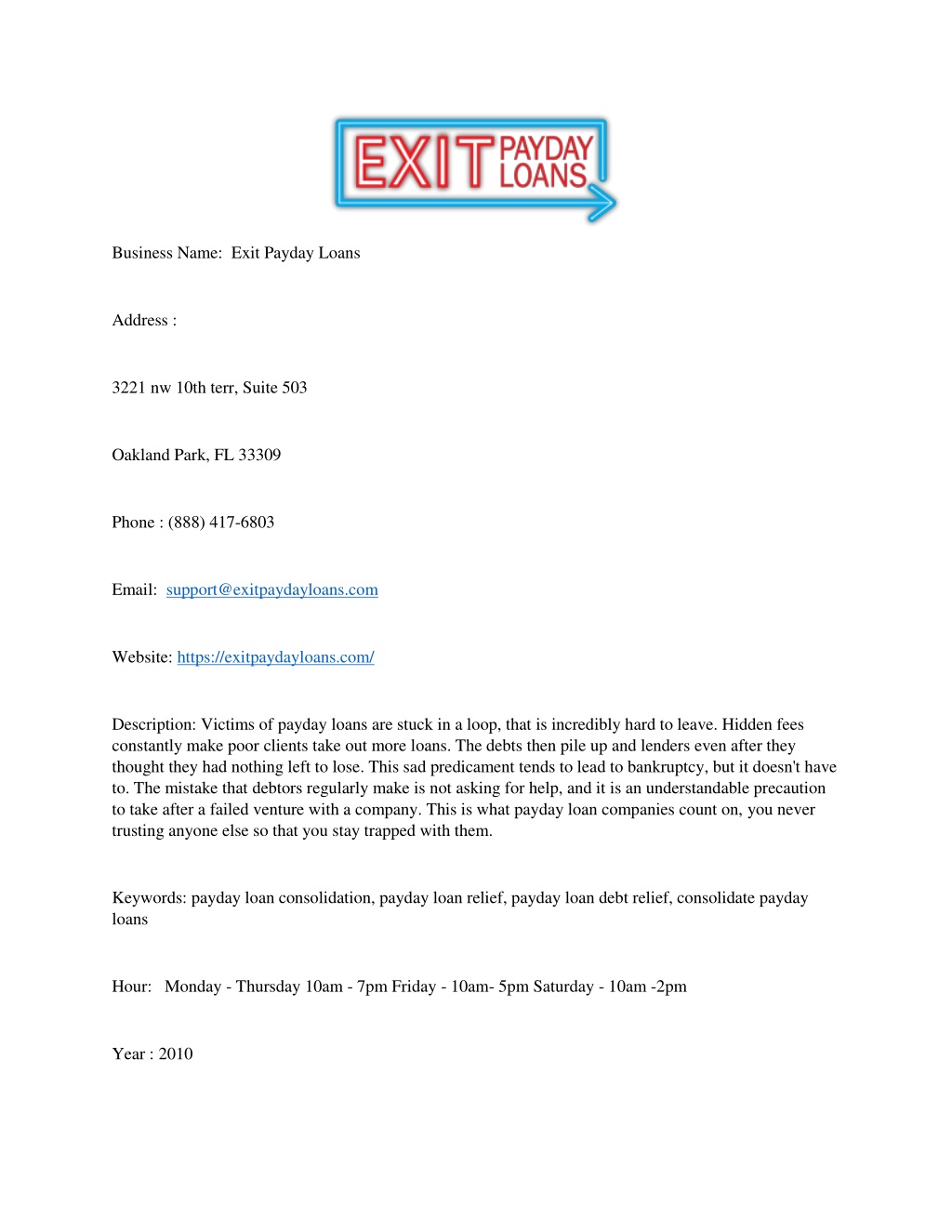 EXIT PAYDAY LOANS

Business Name: Exit Payday Loans

Address :

3221 nw 10th terr, Suite 503

Oakland Park, FL 33309

Phone : (888) 417-6803

Email: support@exitpaydayloans.com

Website: https://exitpaydayloans.com/

Description: Victims of payday loans are stuck in a loop, that is incredibly hard to leave. Hidden fees constantly make poor clients take out more loans. The debts then pile up and lenders even after they thought they had nothing left to lose. This sad predicament tends to lead to bankruptcy, but it doesn't have to. The mistake that debtors regularly make is not asking for help, and it is an understandable precaution to take after a failed venture with a company. This is what payday loan companies count on, you never trusting anyone else so that you stay trapped with them.

Keywords: payday loan consolidation, payday loan relief, payday loan debt relief, consolidate payday loans

Hour: Monday - Thursday 10am - 7pm Friday - 10am- 5pm Saturday - 10am -2pm

Year : 2010